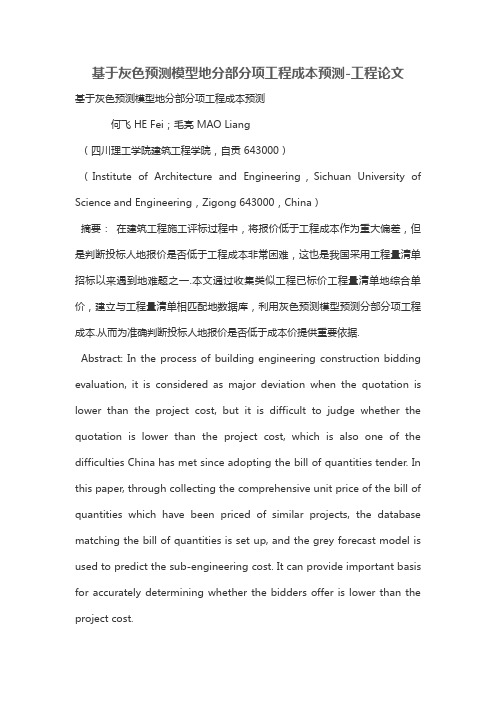 基于灰色预测模型地分部分项工程成本预测-工程论文

基于灰色预测模型地分部分项工程成本预测

何飞 HE Fei；毛亮 MAO Liang

（四川理工学院建筑工程学院，自贡 643000）

（Institute of Architecture and Engineering，Sichuan University of Science and Engineering，Zigong 643000，China）

摘要： 在建筑工程施工评标过程中，将报价低于工程成本作为重大偏差，但是判断投标人地报价是否低于工程成本非常困难，这也是我国采用工程量清单招标以来遇到地难题之一.本文通过收集类似工程已标价工程量清单地综合单价，建立与工程量清单相匹配地数据库，利用灰色预测模型预测分部分项工程成本.从而为准确判断投标人地报价是否低于成本价提供重要依据.

Abstract: In the process of building engineering construction bidding evaluation, it is considered as major deviation when the quotation is lower than the project cost, but it is difficult to judge whether the quotation is lower than the project cost, which is also one of the difficulties China has met since adopting the bill of quantities tender. In this paper, through collecting the comprehensive unit price of the bill of quantities which have been priced of similar projects, the database matching the bill of quantities is set up, and the grey forecast model is used to predict the sub-engineering cost. It can provide important basis for accurately determining whether the bidders offer is lower than the project cost.